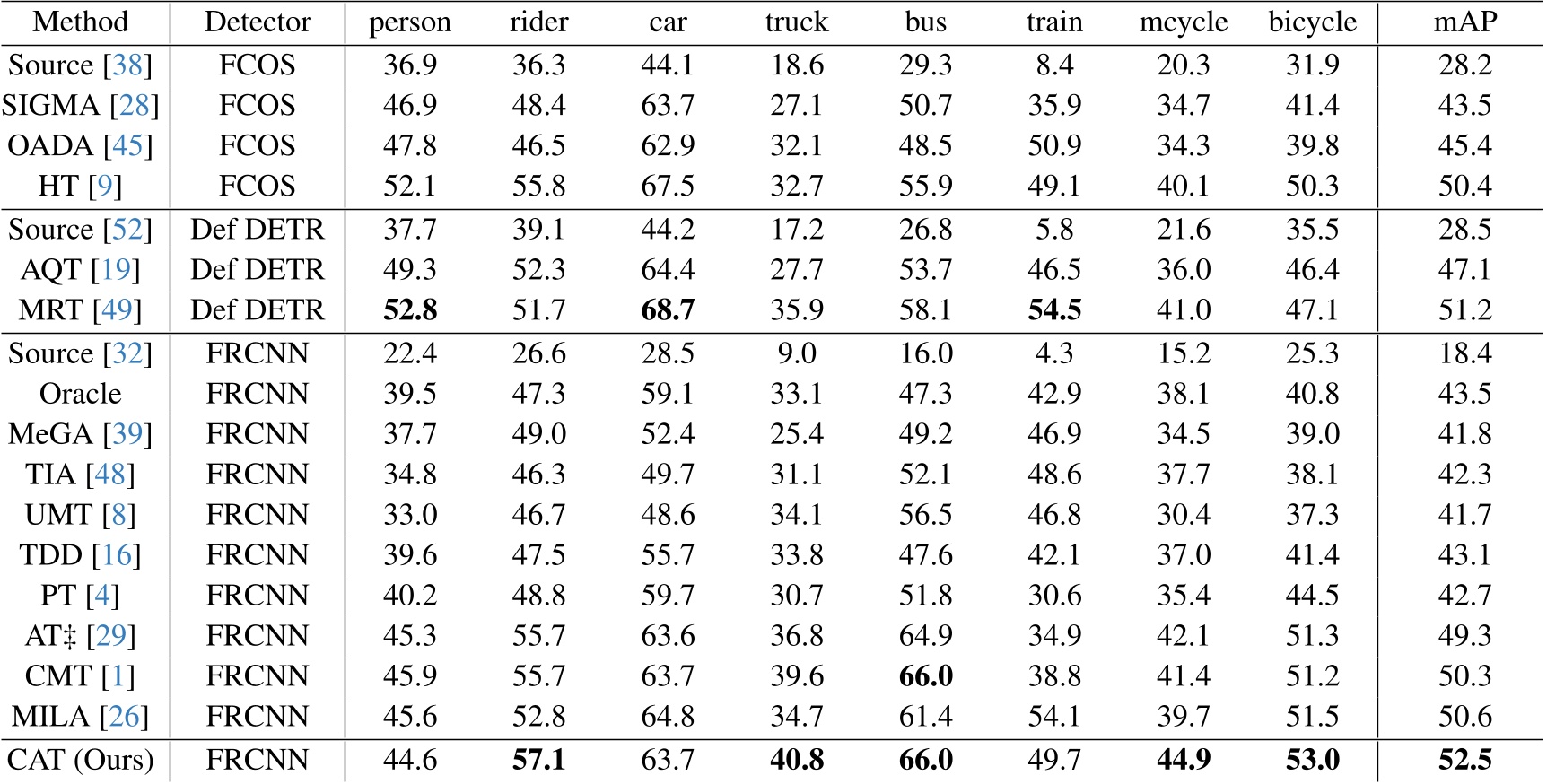 | Method | Detector | person | rider | car | truck | bus | train | mcycle | bicycle | mAP |
|---|---|---|---|---|---|---|---|---|---|---|
| Source [38] | FCOS | 36.9 | 36.3 | 44.1 | 18.6 | 29.3 | 8.4 | 20.3 | 31.9 | 28.2 |
| SIGMA [28] | FCOS | 46.9 | 48.4 | 63.7 | 27.1 | 50.7 | 35.9 | 34.7 | 41.4 | 43.5 |
| OADA [45] | FCOS | 47.8 | 46.5 | 62.9 | 32.1 | 48.5 | 50.9 | 34.3 | 39.8 | 45.4 |
| HT [9] | FCOS | 52.1 | 55.8 | 67.5 | 32.7 | 55.9 | 49.1 | 40.1 | 50.3 | 50.4 |
| Source [52] | Def DETR | 37.7 | 39.1 | 44.2 | 17.2 | 26.8 | 5.8 | 21.6 | 35.5 | 28.5 |
| AQT [19] | Def DETR | 49.3 | 52.3 | 64.4 | 27.7 | 53.7 | 46.5 | 36.0 | 46.4 | 47.1 |
| MRT [49] | Def DETR | **52.8** | 51.7 | **68.7** | 35.9 | 58.1 | **54.5** | 41.0 | 47.1 | 51.2 |
| Source [32] | FRCNN | 22.4 | 26.6 | 28.5 | 9.0 | 16.0 | 4.3 | 15.2 | 25.3 | 18.4 |
| Oracle | FRCNN | 39.5 | 47.3 | 59.1 | 33.1 | 47.3 | 42.9 | 38.1 | 40.8 | 43.5 |
| MeGA [39] | FRCNN | 37.7 | 49.0 | 52.4 | 25.4 | 49.2 | 46.9 | 34.5 | 39.0 | 41.8 |
| TIA [48] | FRCNN | 34.8 | 46.3 | 49.7 | 31.1 | 52.1 | 48.6 | 37.7 | 38.1 | 42.3 |
| UMT [8] | FRCNN | 33.0 | 46.7 | 48.6 | 34.1 | 56.5 | 46.8 | 30.4 | 37.3 | 41.7 |
| TDD [16] | FRCNN | 39.6 | 47.5 | 55.7 | 33.8 | 47.6 | 42.1 | 37.0 | 41.4 | 43.1 |
| PT [4] | FRCNN | 40.2 | 48.8 | 59.7 | 30.7 | 51.8 | 30.6 | 35.4 | 44.5 | 42.7 |
| AT‡ [29] | FRCNN | 45.3 | 55.7 | 63.6 | 36.8 | 64.9 | 34.9 | 42.1 | 51.3 | 49.3 |
| CMT [1] | FRCNN | 45.9 | 55.7 | 63.7 | 39.6 | **66.0** | 38.8 | 41.4 | 51.2 | 50.3 |
| MILA [26] | FRCNN | 45.6 | 52.8 | 64.8 | 34.7 | 61.4 | 54.1 | 39.7 | 51.5 | 50.6 |
| CAT (Ours) | FRCNN | 44.6 | **57.1** | 63.7 | **40.8** | **66.0** | 49.7 | **44.9** | **53.0** | **52.5** |